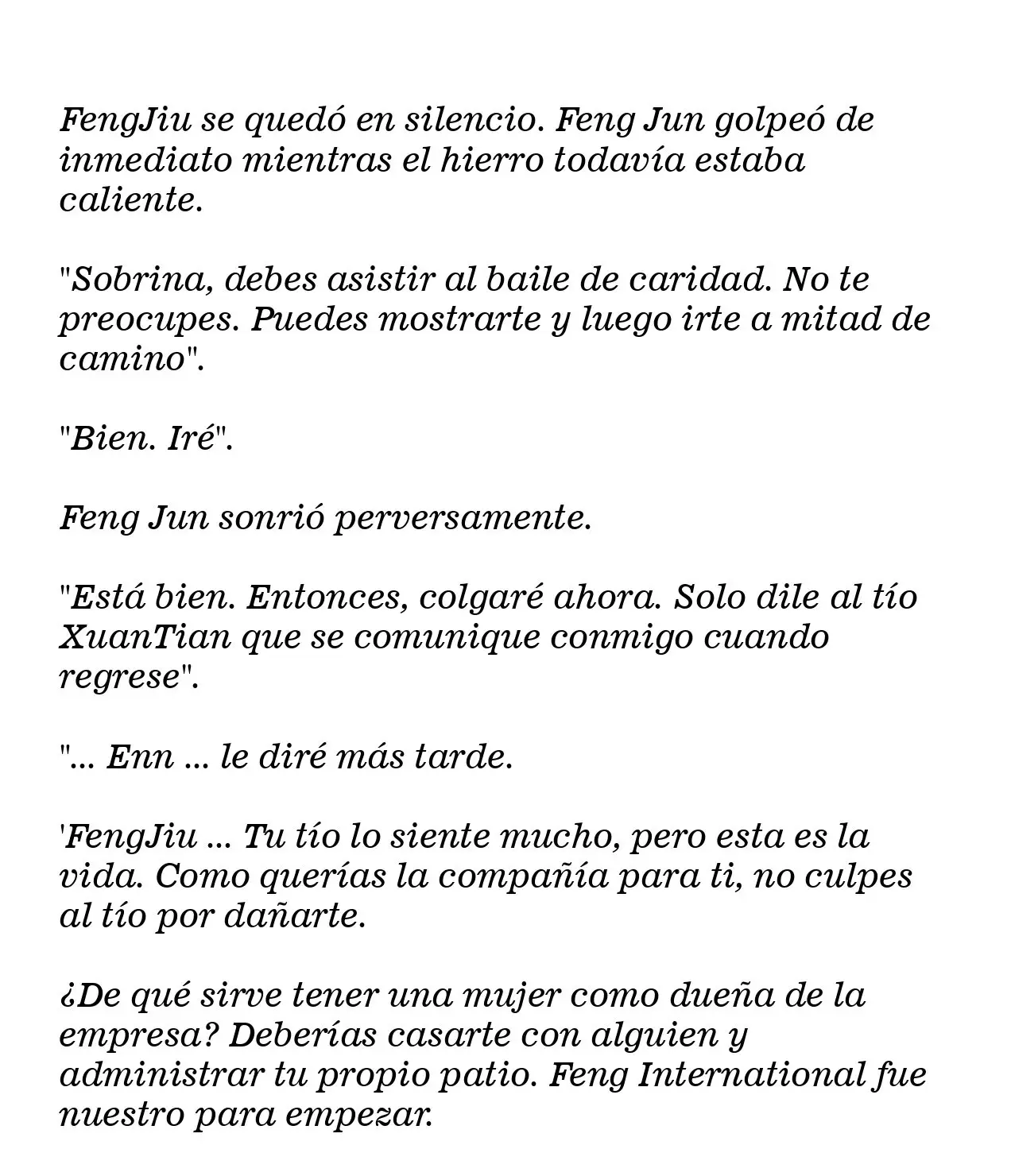 FengJiu se quedó en silencio. Feng Jun golpeó de inmediato mientras el hierro todavía estaba caliente.

"Sobrina, debes asistir al baile de caridad. No te preocupes. Puedes mostrarte y luego irte a mitad de camino".

"Bien. Iré".

Feng Jun sonrió perversamente.

"Está bien. Entonces, colgaré ahora. Solo dile al tío XuanTian que se comunique conmigo cuando regrese".

"... Enn ... le diré más tarde.

'FengJiu ... Tu tío lo siente mucho, pero esta es la vida. Como querías la compañía para ti, no culpes al tío por dañarte.

¿De qué sirve tener una mujer como dueña de la empresa? Deberías casarte con alguien y administrar tu propio patio. Feng International fue nuestro para empezar.